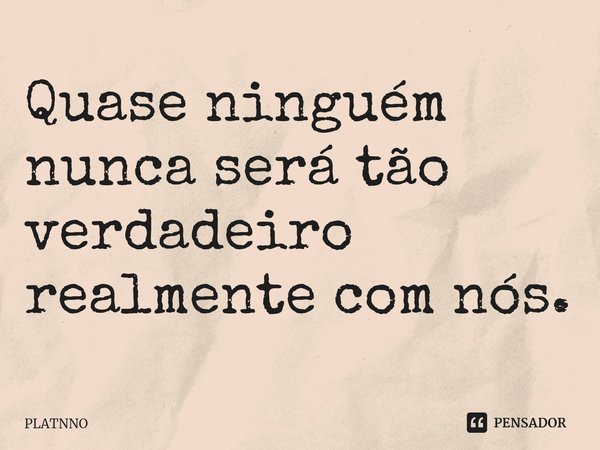 Quase ninguém nunca será tão verdadeiro realmente com nós.

PLATNNO

PENSADOR